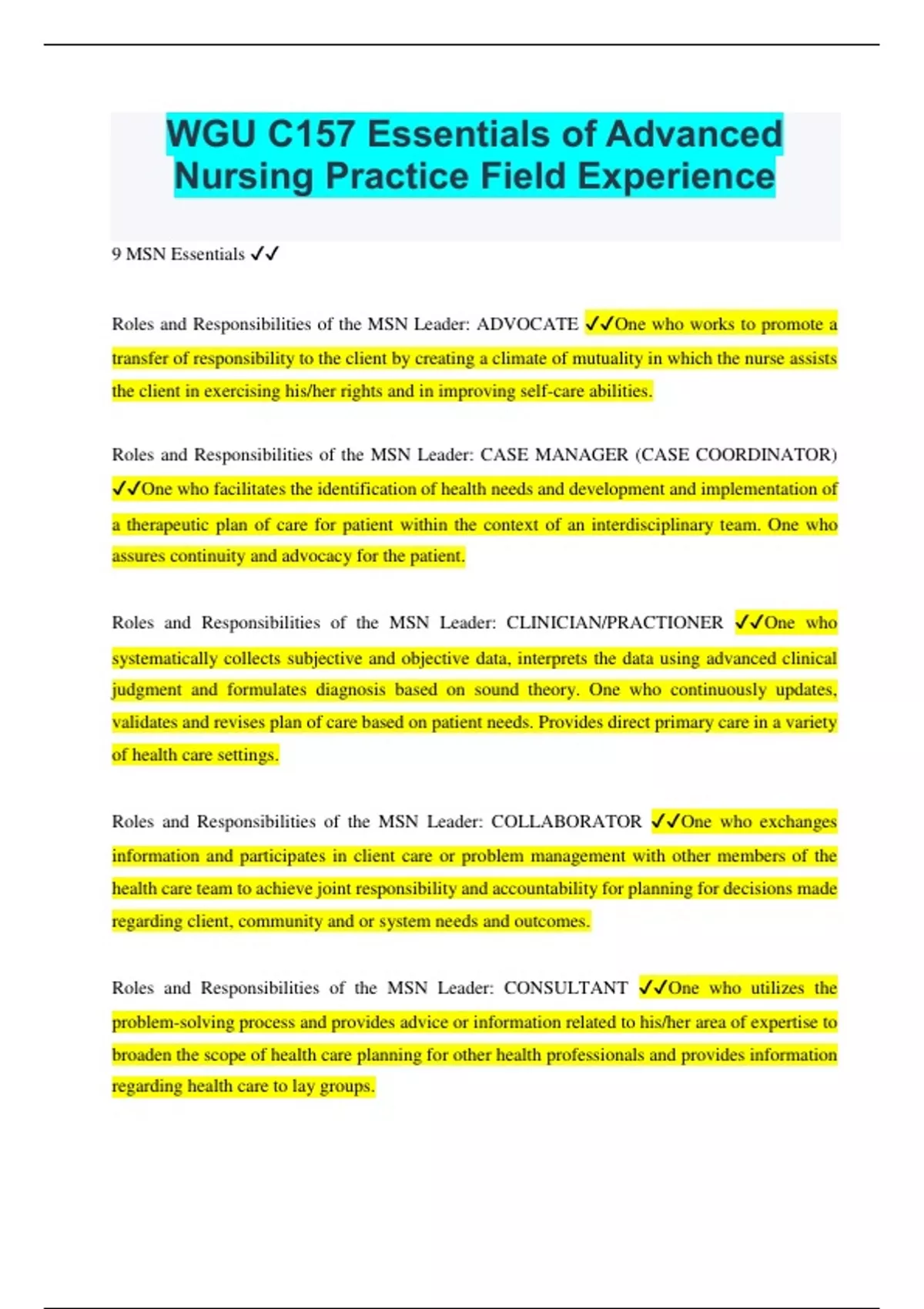 WGU C157 Essentials of Advanced Nursing Practice Field Experience

9 MSN Essentials ✓✓

Roles and Responsibilities of the MSN Leader: ADVOCATE ✓✓One who works to promote a transfer of responsibility to the client by creating a climate of mutuality in which the nurse assists the client in exercising his/her rights and in improving self-care abilities.

Roles and Responsibilities of the MSN Leader: CASE MANAGER (CASE COORDINATOR) ✓✓One who facilitates the identification of health needs and development and implementation of a therapeutic plan of care for patient within the context of an interdisciplinary team. One who assures continuity and advocacy for the patient.

Roles and Responsibilities of the MSN Leader: CLINICIAN/PRACTIONER ✓✓One who systematically collects subjective and objective data, interprets the data using advanced clinical judgment and formulates diagnosis based on sound theory. One who continuously updates, validates and revises plan of care based on patient needs. Provides direct primary care in a variety of health care settings.

Roles and Responsibilities of the MSN Leader: COLLABORATOR ✓✓One who exchanges information and participates in client care or problem management with other members of the health care team to achieve joint responsibility and accountability for planning for decisions made regarding client, community and or system needs and outcomes.

Roles and Responsibilities of the MSN Leader: CONSULTANT ✓✓One who utilizes the problem-solving process and provides advice or information related to his/her area of expertise to broaden the scope of health care planning for other health professionals and provides information regarding health care to lay groups.